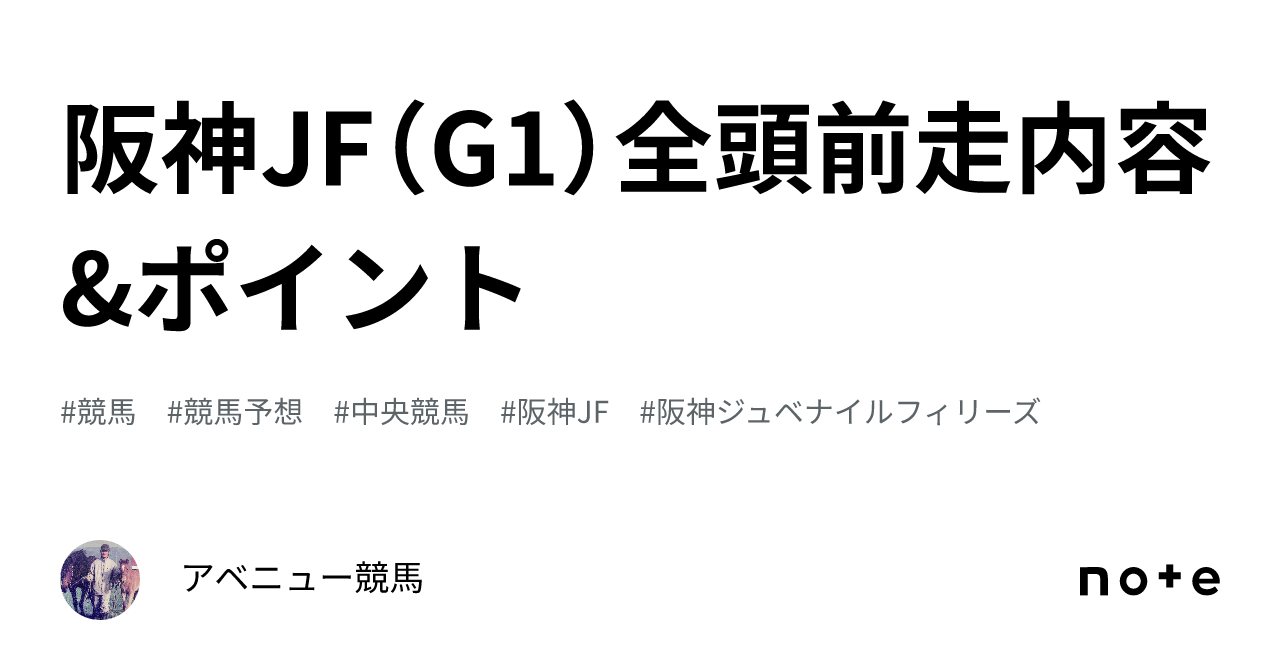 阪神JF（G1）全頭前走内容&ポイント

#競馬　#競馬予想　#中央競馬　#阪神JF　#阪神ジュベナイルフィリーズ

アベニュー競馬

note